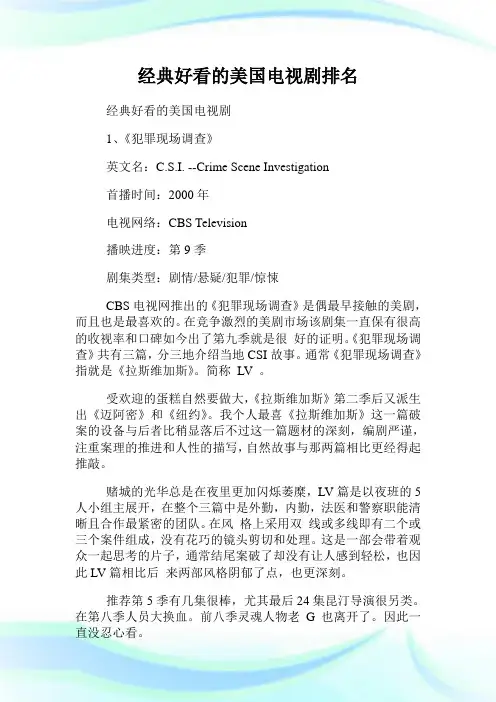 经典好看的美国电视剧排名

经典好看的美国电视剧

1、《犯罪现场调查》

英文名：C.S.I. --Crime Scene Investigation

首播时间：2000 年

电视网络：CBS Television

播映进度：第 9 季

剧集类型：剧情/悬疑/犯罪/惊悚

CBS 电视网推出的《犯罪现场调查》是偶最早接触的美剧，而且也是最喜欢的。在竞争激烈的美剧市场该剧集一直保有很高的收视率和口碑如今出了第九季就是很 好的证明。《犯罪现场调查》共有三篇，分三地介绍当地 CSI 故事。通常《犯罪现场调查》指就是《拉斯维加斯》。简称 LV 。

受欢迎的蛋糕自然要做大，《拉斯维加斯》第二季后又派生出《迈阿密》和《纽约》。我个人最喜《拉斯维加斯》这一篇破案的设备与后者比稍显落后不过这一篇题材的深刻，编剧严谨，注重案理的推进和人性的描写，自然故事与那两篇相比更经得起推敲。

赌城的光华总是在夜里更加闪烁萎靡，LV 篇是以夜班的 5 人小组主展开，在整个三篇中是外勤，内勤，法医和警察职能清晰且合作最紧密的团队。在风 格上采用双 线或多线即有二个或三个案件组成，没有花巧的镜头剪切和处理。这是一部会带着观众一起思考的片子，通常结尾案破了却没有让人感到轻松，也因此 LV 篇相比后 来两部风格阴郁了点，也更深刻。

推荐第 5 季有几集很棒，尤其最后 24 集昆汀导演很另类。在第八季人员大换血。前八季灵魂人物老 G 也离开了。因此一直没忍心看。